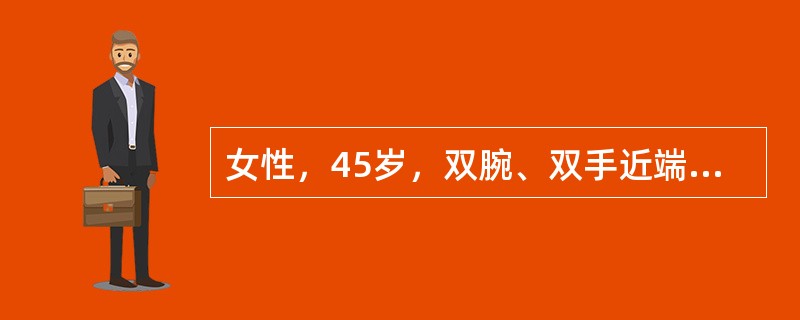 女性，45岁，双腕、双手近端...